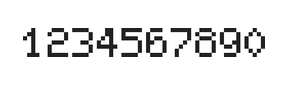 1234567890